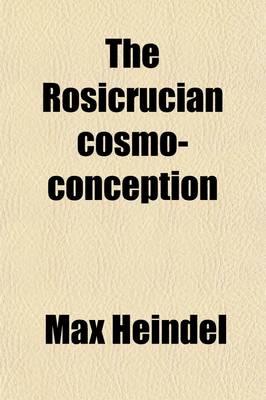 The Rosicrucian cosmo-conception

Max Heindel